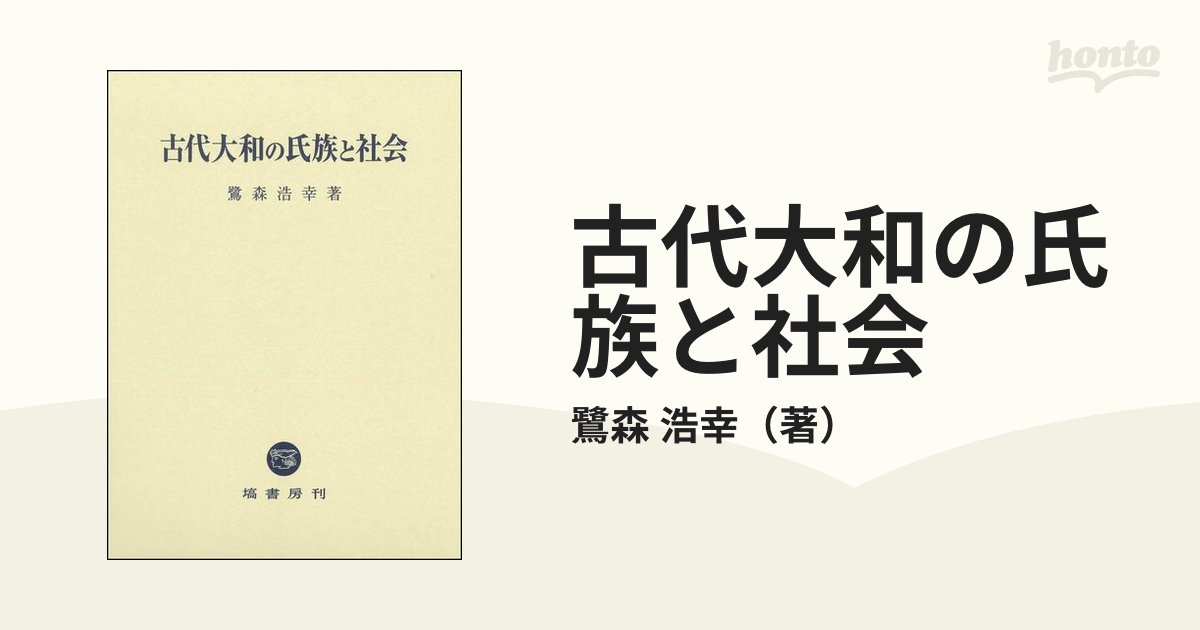 古代大和の氏族と社会

鷺森浩幸著

塙書房刊

honto

古代大和の氏族と社会

鷺森 浩幸（著）